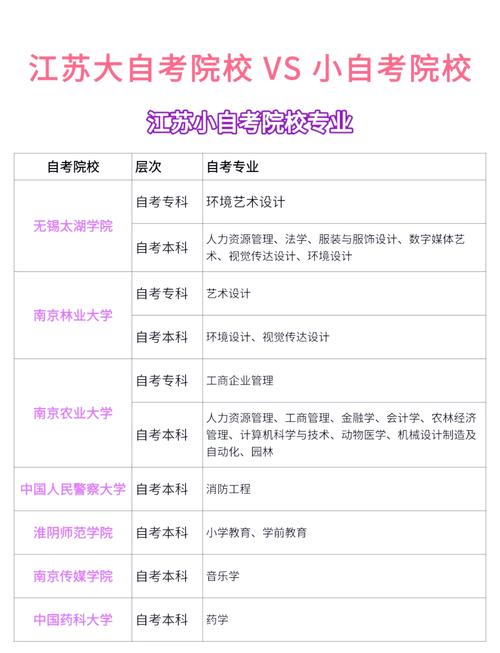 江苏大自考院校 VS 小自考院校

江苏小自考院校专业

| 自考院校 | 层次 | 自考专业 |
|---|---|---|
| 无锡太湖学院 | 自考专科 | 环境艺术设计 |
| 无锡太湖学院 | 自考本科 | 人力资源管理、法学、服装与服饰设计、数字媒体艺术、视觉传达设计、环境设计 |
| 南京林业大学 | 自考专科 | 艺术设计 |
| 南京林业大学 | 自考本科 | 环境设计、视觉传达设计 |
| 南京农业大学 | 自考专科 | 工商企业管理 |
| 南京农业大学 | 自考本科 | 人力资源管理、工商管理、金融学、会计学、农林经济管理、计算机科学与技术、动物医学、机械设计制造及自动化、园林 |
| 中国人民警察大学 | 自考本科 | 消防工程 |
| 淮阴师范学院 | 自考本科 | 小学教育、学前教育 |
| 南京传媒学院 | 自考本科 | 音乐学 |
| 中国药科大学 | 自考本科 | 药学 |